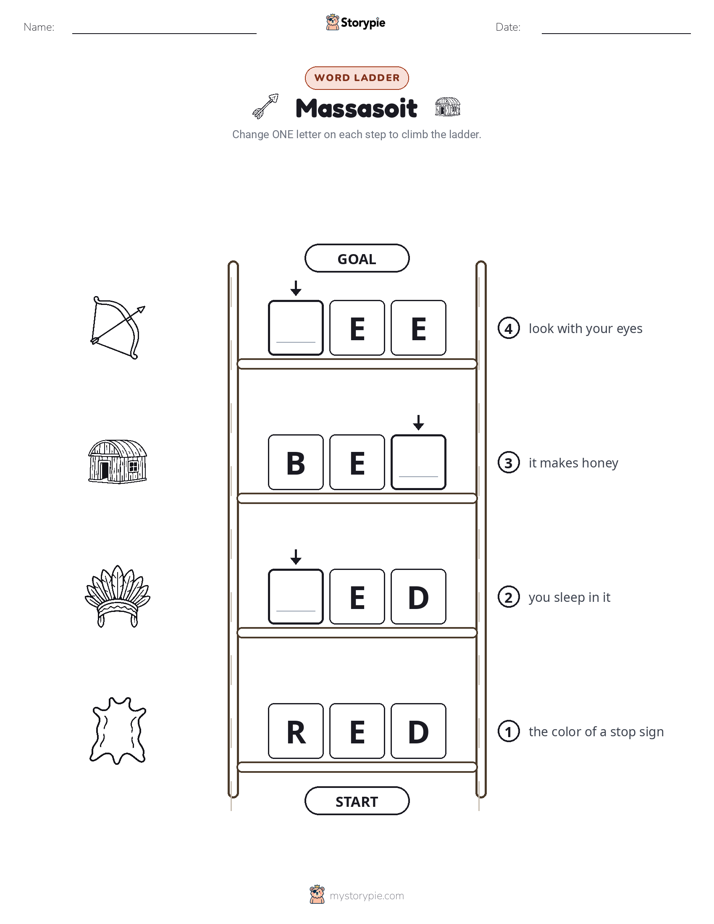 Name: Storypie Date:

WORD LADDER

Massasoit

Change ONE letter on each step to climb the ladder.

GOAL

E E ④ look with your eyes

B E ③ it makes honey

E D ② you sleep in it

R E D ① the color of a stop sign

START

mystorypie.com